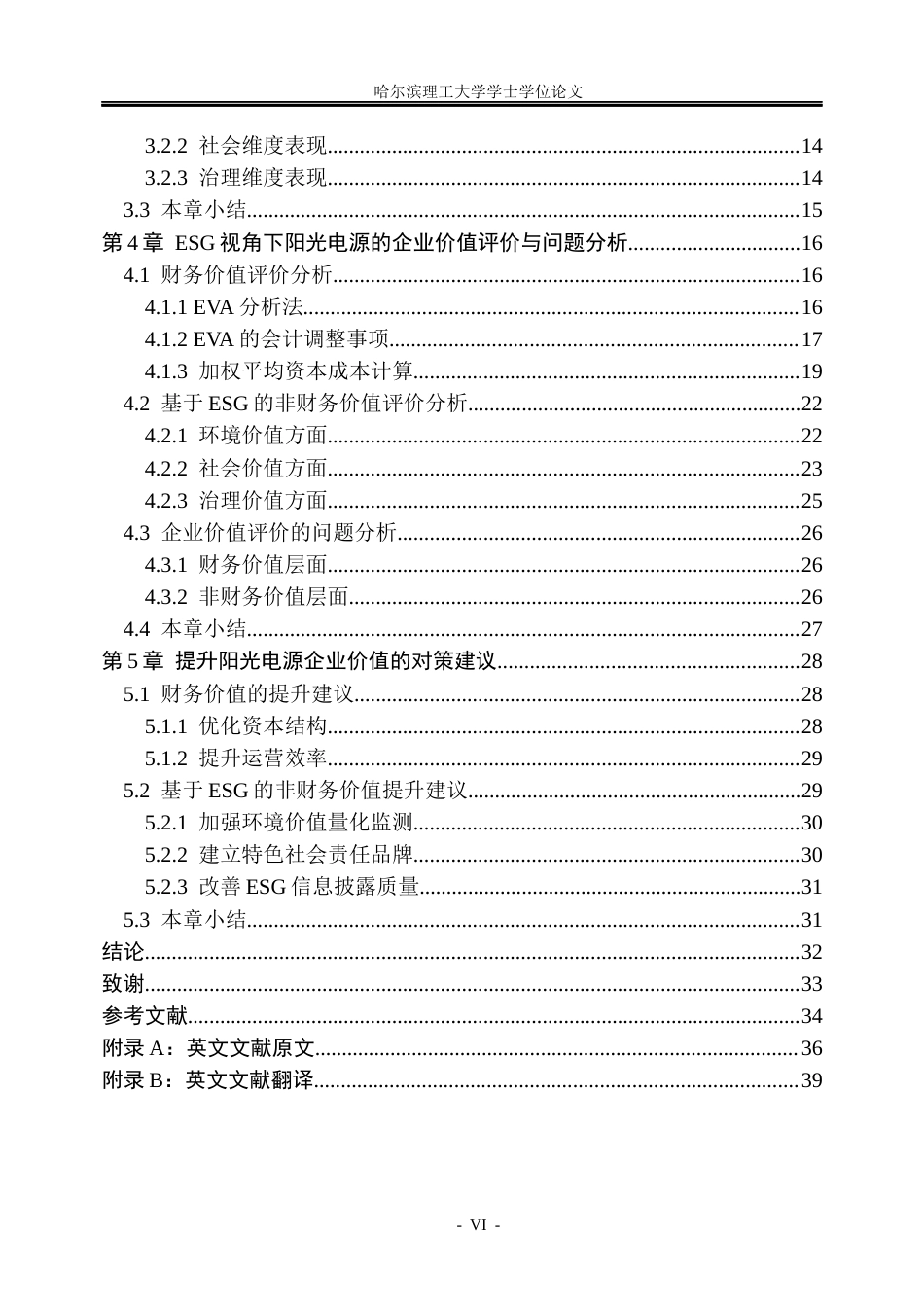 哈尔滨理工大学学士学位论文

3.2.2 社会维度表现......14
3.2.3 治理维度表现......14
3.3 本章小结......15
第 4 章 ESG 视角下阳光电源的企业价值评价与问题分析......16
4.1 财务价值评价分析......16
4.1.1 EVA 分析法......16
4.1.2 EVA 的会计调整事项......17
4.1.3 加权平均资本成本计算......19
4.2 基于 ESG 的非财务价值评价分析......22
4.2.1 环境价值方面......22
4.2.2 社会价值方面......23
4.2.3 治理价值方面......25
4.3 企业价值评价的问题分析......26
4.3.1 财务价值层面......26
4.3.2 非财务价值层面......26
4.4 本章小结......27
第 5 章 提升阳光电源企业价值的对策建议......28
5.1 财务价值的提升建议......28
5.1.1 优化资本结构......28
5.1.2 提升运营效率......29
5.2 基于 ESG 的非财务价值提升建议......29
5.2.1 加强环境价值量化监测......30
5.2.2 建立特色社会责任品牌......30
5.2.3 改善 ESG 信息披露质量......31
5.3 本章小结......31
结论......32
致谢......33
参考文献......34
附录 A：英文文献原文......36
附录 B：英文文献翻译......39

- VI -